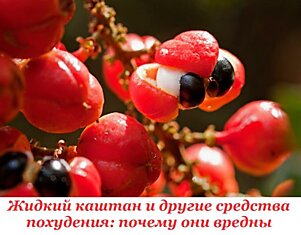 Жидкий каштан и другие средства похудения: почему они вредны